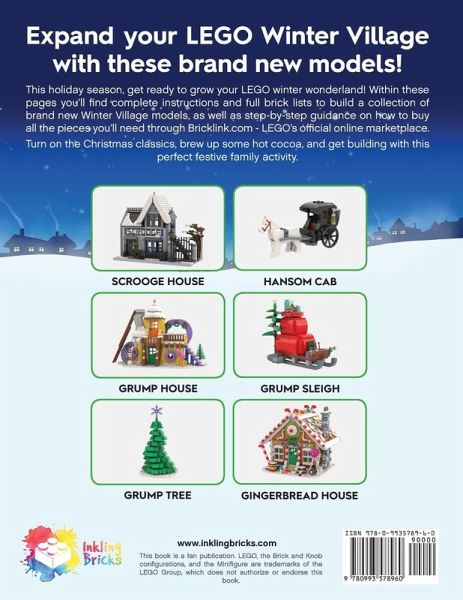 Expand your LEGO Winter Village with these brand new models!

This holiday season, get ready to grow your LEGO winter wonderland! Within these pages you'll find complete instructions and full brick lists to build a collection of brand new Winter Village models, as well as step-by-step guidance on how to buy all the pieces you'll need through Bricklink.com - LEGO's official online marketplace.

Turn on the Christmas classics, brew up some hot cocoa, and get building with this perfect festive family activity.

SCROOGE HOUSE

HANSOM CAB

GRUMP HOUSE

GRUMP SLEIGH

GRUMP TREE

GINGERBREAD HOUSE

Inkling Bricks

www.inklingbricks.com

This book is a fan publication. LEGO, the Brick and Knob configurations, and the Minifigure are trademarks of the LEGO Group, which does not authorize or endorse this book.

ISBN 978-0-9935789-6-0

90000

9 780993 578960